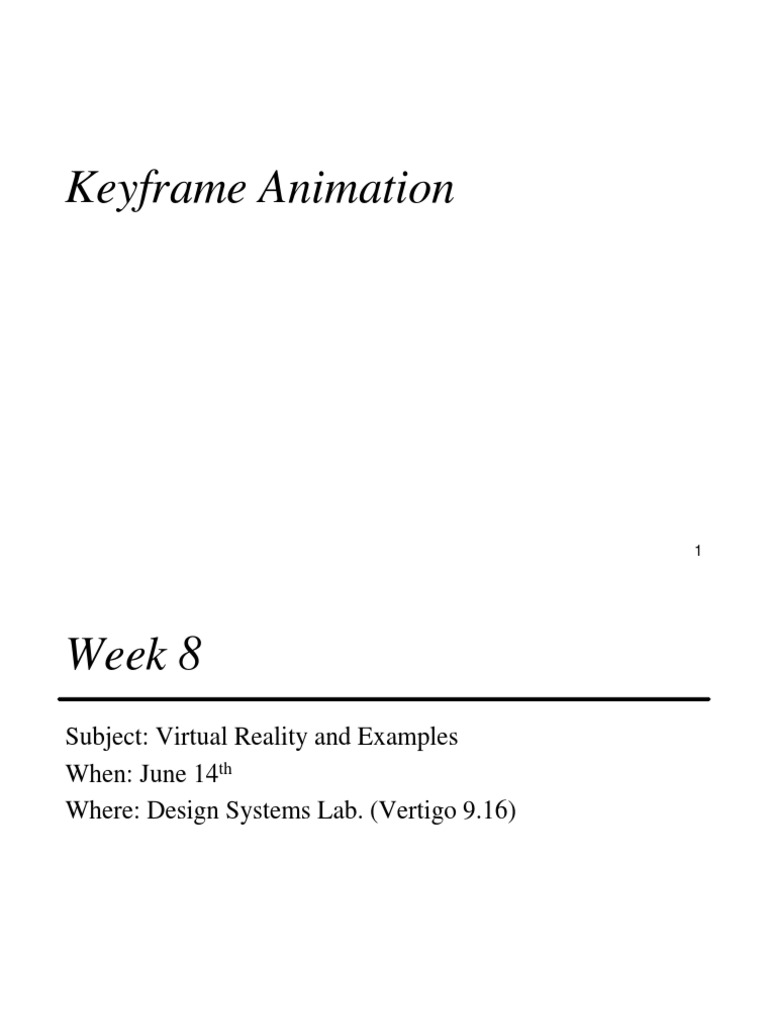 Keyframe Animation

1

Week 8

Subject: Virtual Reality and Examples
When: June 14th
Where: Design Systems Lab. (Vertigo 9.16)